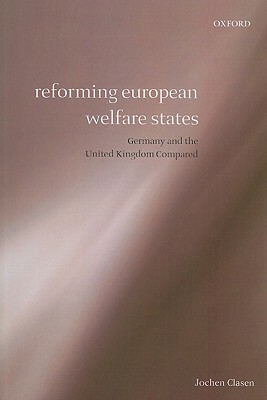 OXFORD

reforming european welfare states

Germany and the United Kingdom Compared

Jochen Clasen